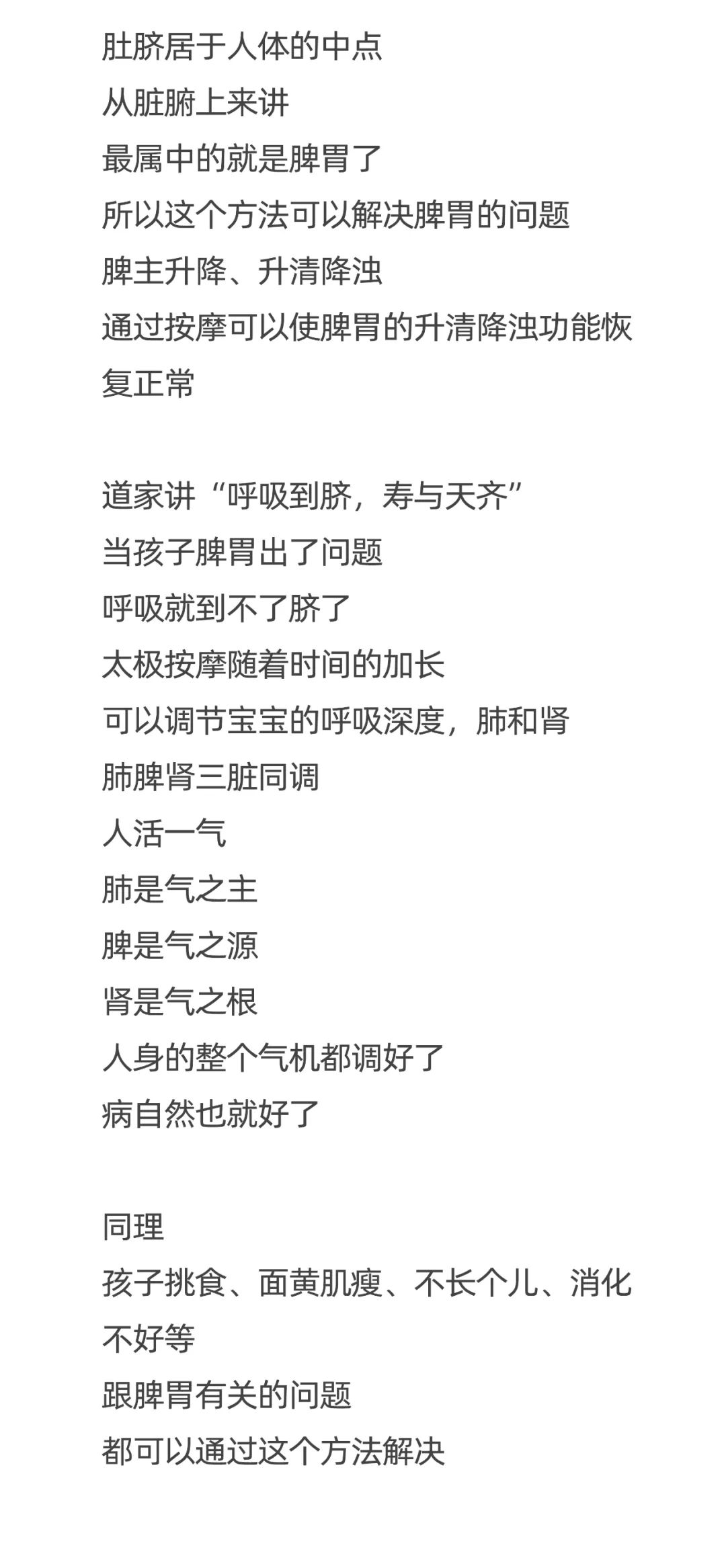 肚脐居于人体的中点
从脏腑上来讲
最属中的就是脾胃了
所以这个方法可以解决脾胃的问题
脾主升降、升清降浊
通过按摩可以使脾胃的升清降浊功能恢复正常

道家讲“呼吸到脐，寿与天齐”
当孩子脾胃出了问题
呼吸就到不了脐了
太极按摩随着时间的加长
可以调节宝宝的呼吸深度，肺和肾
肺脾肾三脏同调
人活一气
肺是气之主
脾是气之源
肾是气之根
人身的整个气机都调好了
病自然也就好了

同理
孩子挑食、面黄肌瘦、不长个儿、消化不好等
跟脾胃有关的问题
都可以通过这个方法解决